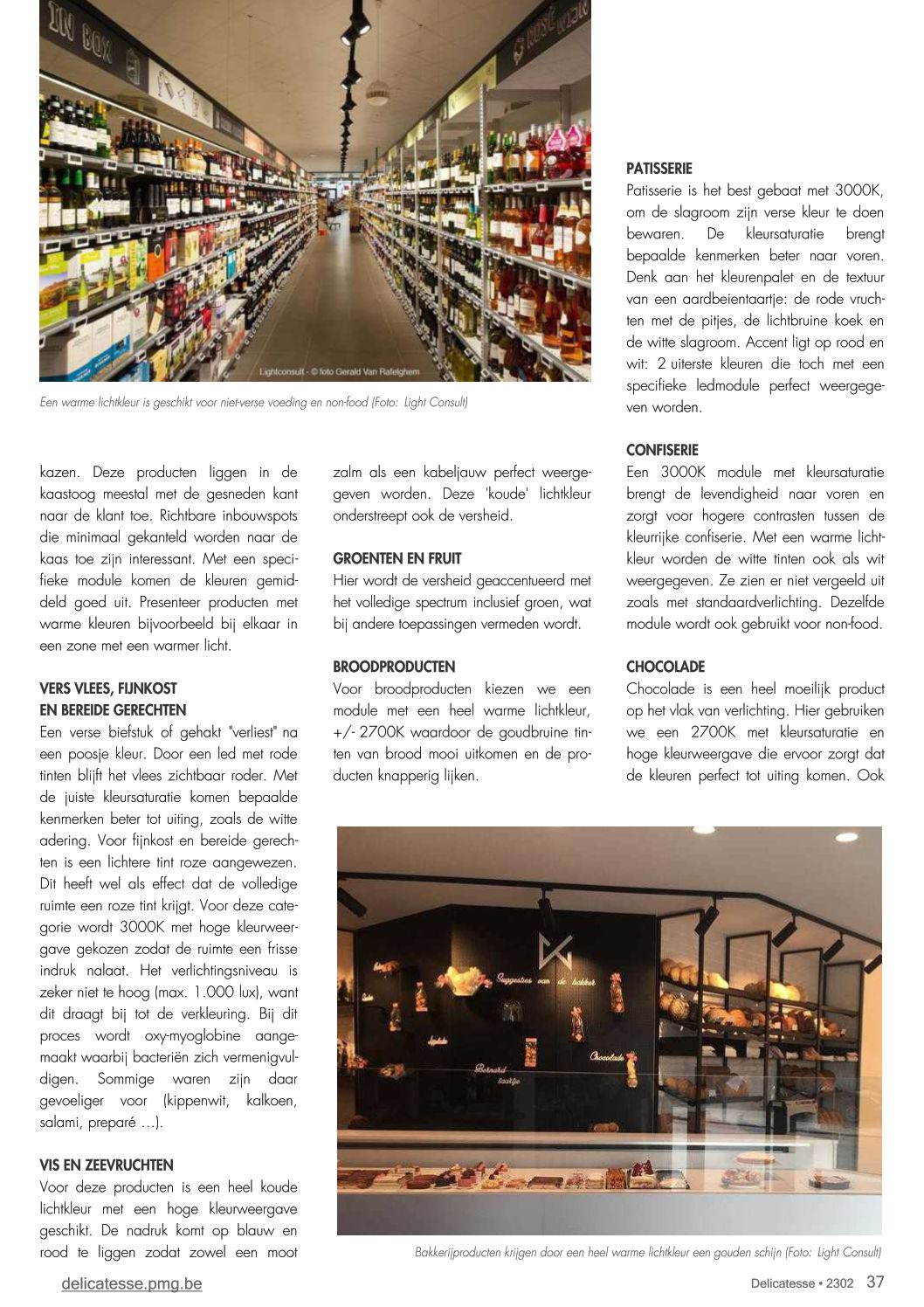 IN BOX

ROSÉ

Lightconsult - © foto Gerald Van Rafelghem

Een warme lichtkleur is geschikt voor niet-verse voeding en non-food (Foto: Light Consult)

kazen. Deze producten liggen in de kaastoog meestal met de gesneden kant naar de klant toe. Richtbare inbouwspots die minimaal gekanteld worden naar de kaas toe zijn interessant. Met een specifieke module komen de kleuren gemiddeld goed uit. Presenteer producten met warme kleuren bijvoorbeeld bij elkaar in een zone met een warmer licht.

VERS VLEES, FIJNKOST EN BEREIDE GERECHTEN
Een verse biefstuk of gehakt "verliest" na een poosje kleur. Door een led met rode tinten blijft het vlees zichtbaar roder. Met de juiste kleursaturatie komen bepaalde kenmerken beter tot uiting, zoals de witte adering. Voor fijnkost en bereide gerechten is een lichtere tint roze aangewezen. Dit heeft wel als effect dat de volledige ruimte een roze tint krijgt. Voor deze categorie wordt 3000K met hoge kleurweergave gekozen zodat de ruimte een frisse indruk nalaat. Het verlichtingsniveau is zeker niet te hoog (max. 1.000 lux), want dit draagt bij tot de verkleuring. Bij dit proces wordt oxy-myoglobine aangemaakt waarbij bacteriën zich vermenigvuldigen. Sommige waren zijn daar gevoeliger voor (kippenwit, kalkoen, salami, preparé …).

VIS EN ZEEVRUCHTEN
Voor deze producten is een heel koude lichtkleur met een hoge kleurweergave geschikt. De nadruk komt op blauw en rood te liggen zodat zowel een moot zalm als een kabeljauw perfect weergegeven worden. Deze 'koude' lichtkleur onderstreept ook de versheid.

GROENTEN EN FRUIT
Hier wordt de versheid geaccentueerd met het volledige spectrum inclusief groen, wat bij andere toepassingen vermeden wordt.

BROODPRODUCTEN
Voor broodproducten kiezen we een module met een heel warme lichtkleur, +/- 2700K waardoor de goudbruine tinten van brood mooi uitkomen en de producten knapperig lijken.

PATISSERIE
Patisserie is het best gebaat met 3000K, om de slagroom zijn verse kleur te doen bewaren. De kleursaturatie brengt bepaalde kenmerken beter naar voren. Denk aan het kleurenpalet en de textuur van een aardbeientaartje: de rode vruchten met de pitjes, de lichtbruine koek en de witte slagroom. Accent ligt op rood en wit: 2 uiterste kleuren die toch met een specifieke ledmodule perfect weergegeven worden.

CONFISERIE
Een 3000K module met kleursaturatie brengt de levendigheid naar voren en zorgt voor hogere contrasten tussen de kleurrijke confiserie. Met een warme lichtkleur worden de witte tinten ook als wit weergegeven. Ze zien er niet vergeeld uit zoals met standaardverlichting. Dezelfde module wordt ook gebruikt voor non-food.

CHOCOLADE
Chocolade is een heel moeilijk product op het vlak van verlichting. Hier gebruiken we een 2700K met kleursaturatie en hoge kleurweergave die ervoor zorgt dat de kleuren perfect tot uiting komen. Ook

Suggesties van de bakker

Chocolade

Bakkerijproducten krijgen door een heel warme lichtkleur een gouden schijn (Foto: Light Consult)

delicatesse.pmg.be

Delicatesse • 2302 37